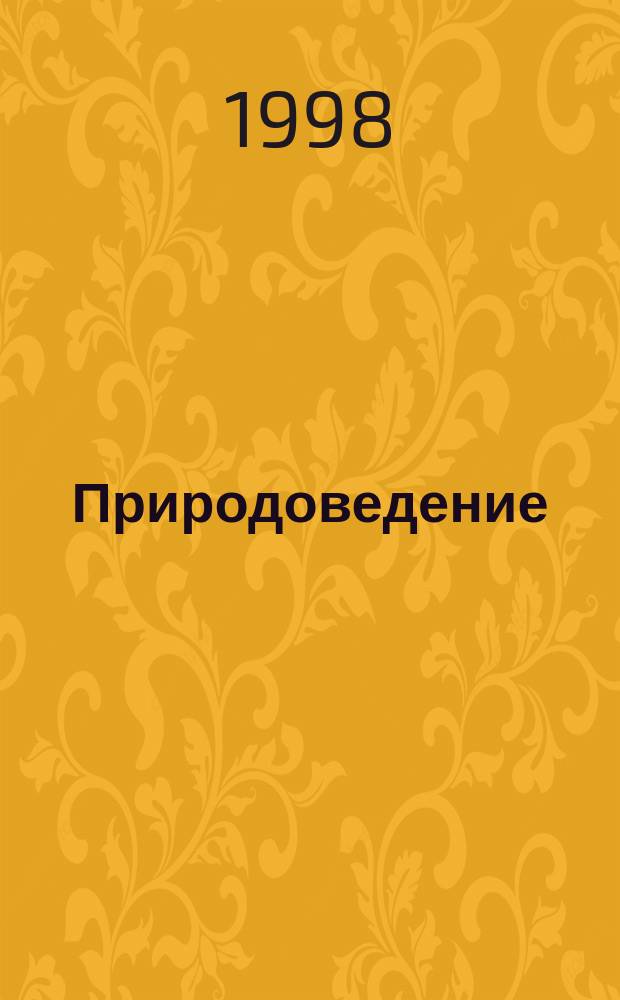 1998

Природоведение